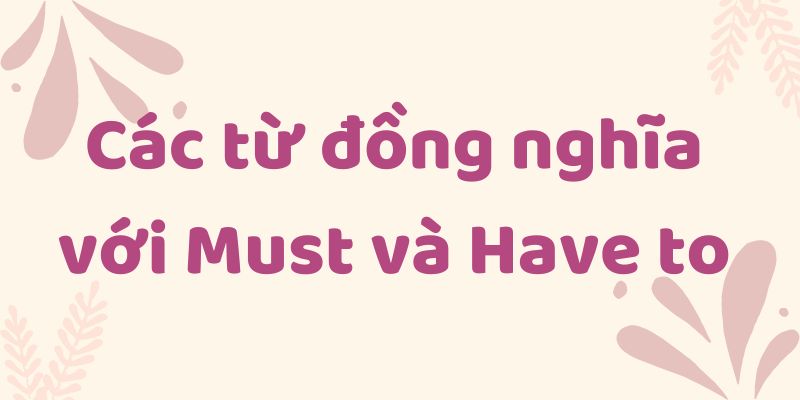 Các từ đồng nghĩa với Must và Have to